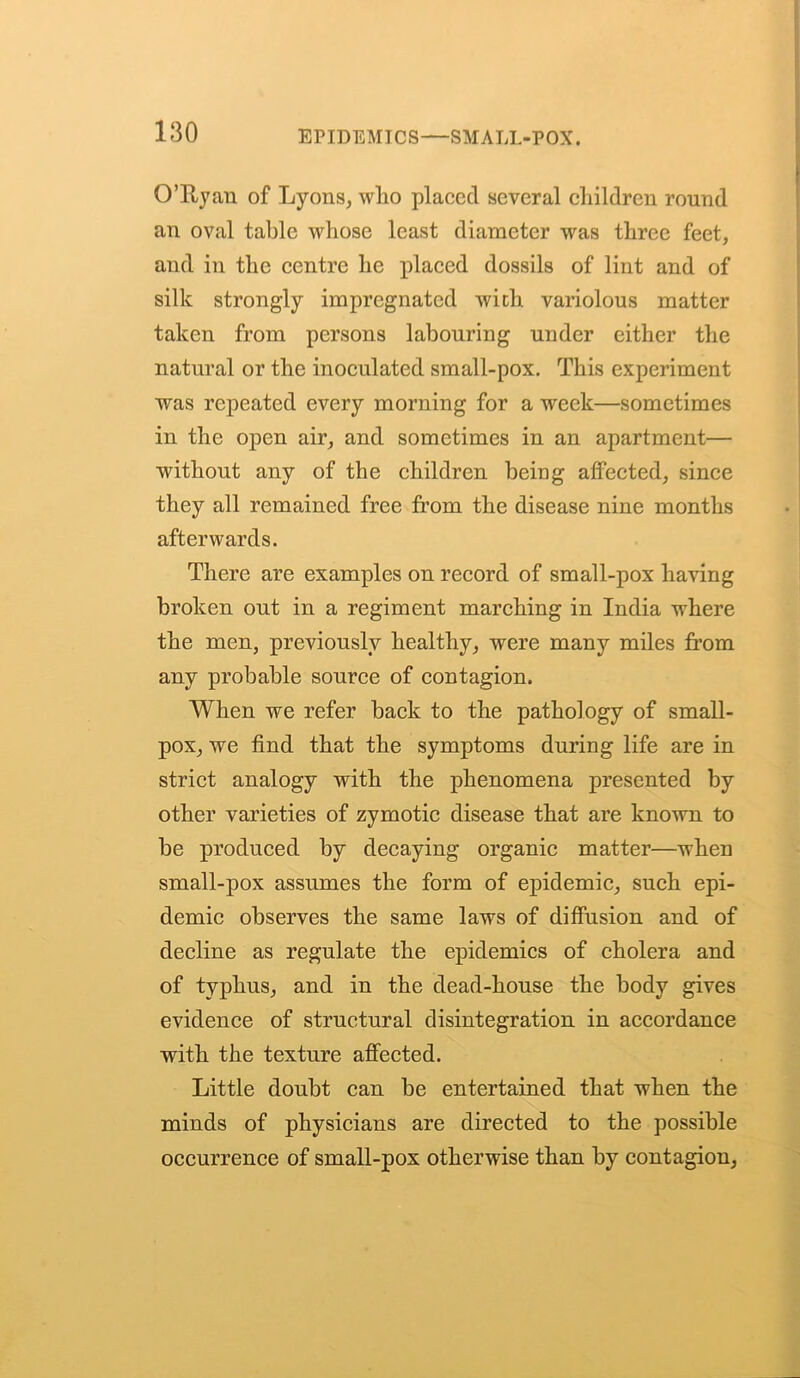 130 EPIDEMICS—SMALL-POX.

O'Ryan of Lyons, who placed several children round an oval table whose least diameter was three feet, and in the centre he placed dossils of lint and of silk strongly impregnated with variolous matter taken from persons labouring under either the natural or the inoculated small-pox. This experiment was repeated every morning for a week—sometimes in the open air, and sometimes in an apartment—without any of the children being affected, since they all remained free from the disease nine months afterwards.

There are examples on record of small-pox having broken out in a regiment marching in India where the men, previously healthy, were many miles from any probable source of contagion.

When we refer back to the pathology of small-pox, we find that the symptoms during life are in strict analogy with the phenomena presented by other varieties of zymotic disease that are known to be produced by decaying organic matter—when small-pox assumes the form of epidemic, such epidemic observes the same laws of diffusion and of decline as regulate the epidemics of cholera and of typhus, and in the dead-house the body gives evidence of structural disintegration in accordance with the texture affected.

Little doubt can be entertained that when the minds of physicians are directed to the possible occurrence of small-pox otherwise than by contagion,